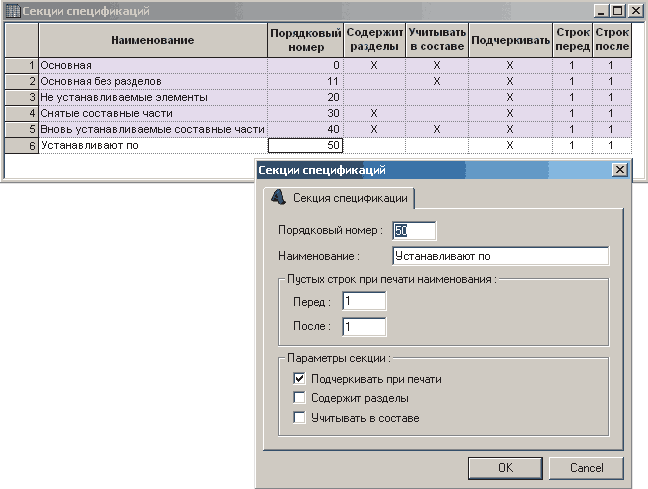 Секции спецификаций

| | Наименование | Порядковый номер | Содержит разделы | Учитывать в составе | Подчеркивать | Строк перед | Строк после |
|---|---|---|---|---|---|---|---|
| 1 | Основная | 0 | X | X | X | 1 | 1 |
| 2 | Основная без разделов | 11 | | X | X | 1 | 1 |
| 3 | Не устанавливаемые элементы | 20 | | | X | 1 | 1 |
| 4 | Снятые составные части | 30 | X | | X | 1 | 1 |
| 5 | Вновь устанавливаемые составные части | 40 | X | X | X | 1 | 1 |
| 6 | Устанавливают по | 50 | | | X | 1 | 1 |

Секции спецификаций

Секция спецификации

Порядковый номер : 50

Наименование : Устанавливают по

Пустых строк при печати наименования :

Перед : 1

После : 1

Параметры секции :

Подчеркивать при печати

Содержит разделы

Учитывать в составе

OK

Cancel